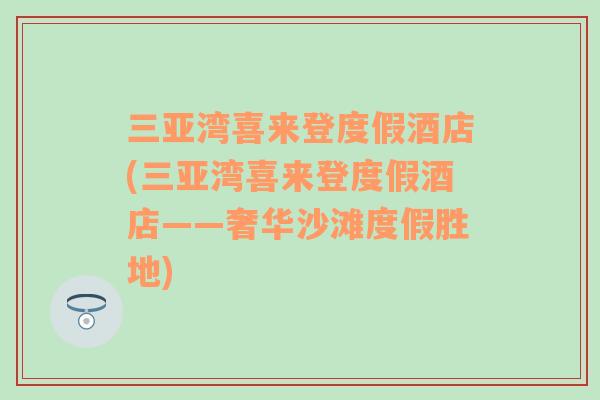 三亚湾喜来登度假酒店(三亚湾喜来登度假酒店——奢华沙滩度假胜地)